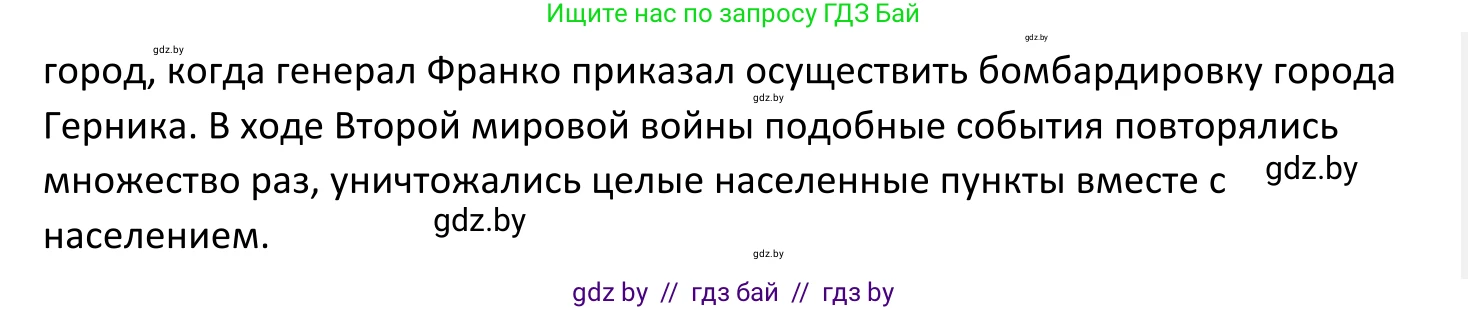 Ищите нас по запросу ГДЗ Бай

gdz.by

gdz.by

город, когда генерал Франко приказал осуществить бомбардировку города Герника. В ходе Второй мировой войны подобные события повторялись множество раз, уничтожались целые населенные пункты вместе с населением.

gdz.by

gdz.by

gdz.by

gdz.by

gdz by // гдз бай // гдз by